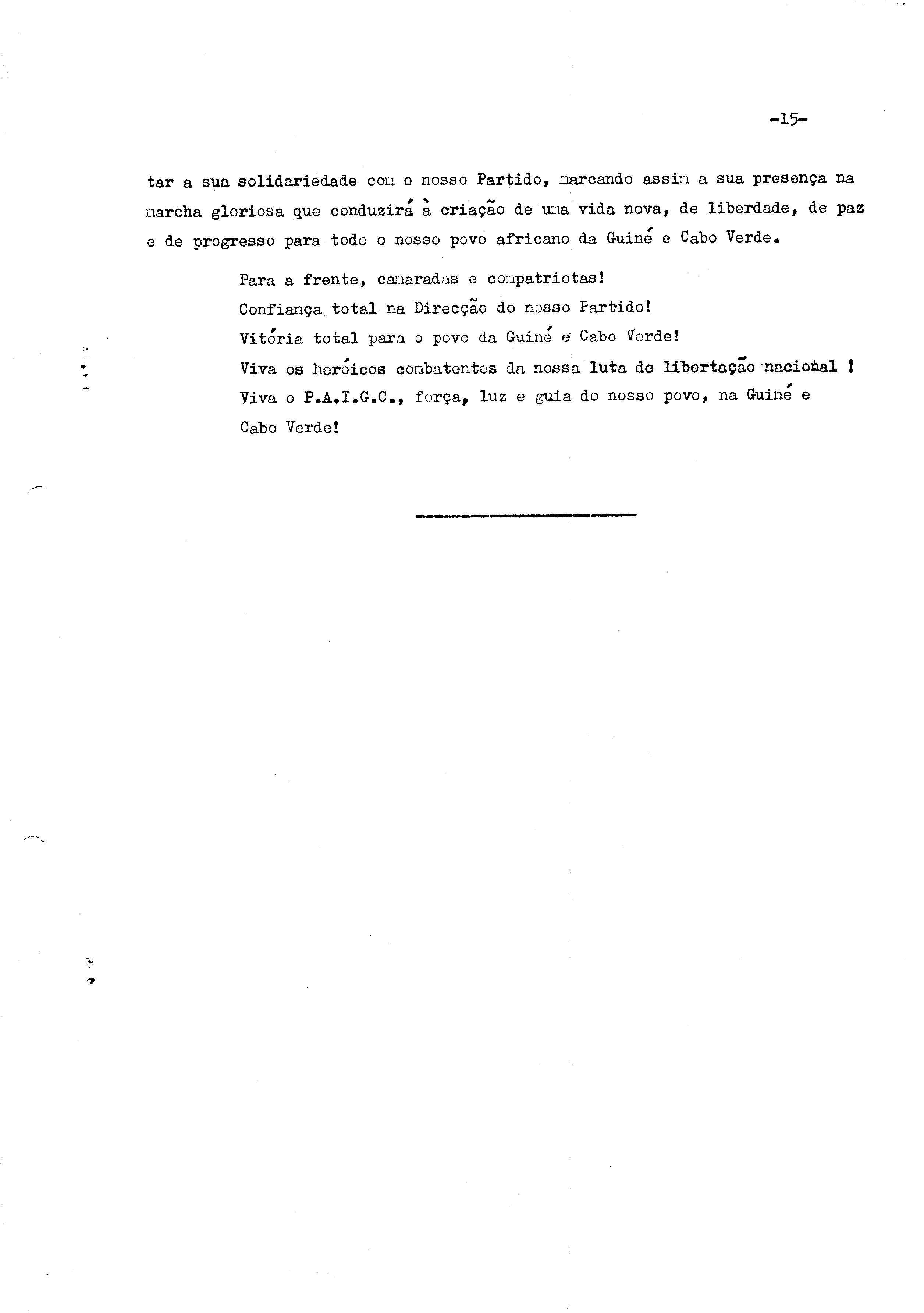 -15-

tar a sua solidariedade com o nosso Partido, marcando assim a sua presença na marcha gloriosa que conduzirá à criação de uma vida nova, de liberdade, de paz e de progresso para todo o nosso povo africano da Guiné e Cabo Verde.

Para a frente, camaradas e compatriotas!
Confiança total na Direcção do nosso Partido!
Vitória total para o povo da Guiné e Cabo Verde!
Viva os heróicos combatentes da nossa luta de libertação nacional !
Viva o P.A.I.G.C., força, luz e guia do nosso povo, na Guiné e Cabo Verde!